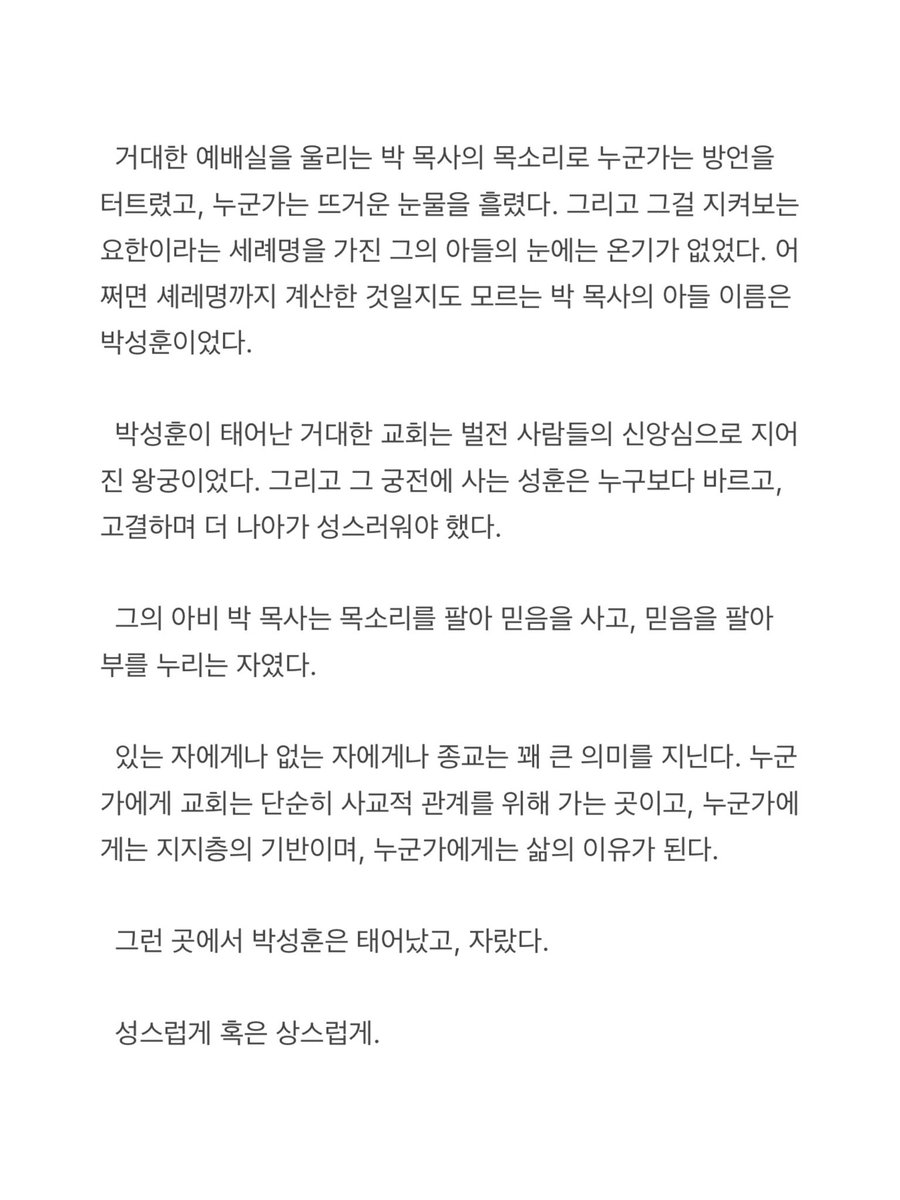 거대한 예배실을 울리는 박 목사의 목소리로 누군가는 방언을 터트렸고, 누군가는 뜨거운 눈물을 흘렸다. 그리고 그걸 지켜보는 요한이라는 세례명을 가진 그의 아들의 눈에는 온기가 없었다. 어쩌면 셰레명까지 계산한 것일지도 모르는 박 목사의 아들 이름은 박성훈이었다.

박성훈이 태어난 거대한 교회는 벌전 사람들의 신앙심으로 지어진 왕궁이었다. 그리고 그 궁전에 사는 성훈은 누구보다 바르고, 고결하며 더 나아가 성스러워야 했다.

그의 아비 박 목사는 목소리를 팔아 믿음을 사고, 믿음을 팔아 부를 누리는 자였다.

있는 자에게나 없는 자에게나 종교는 꽤 큰 의미를 지닌다. 누군가에게 교회는 단순히 사교적 관계를 위해 가는 곳이고, 누군가에게는 지지층의 기반이며, 누군가에게는 삶의 이유가 된다.

그런 곳에서 박성훈은 태어났고, 자랐다.

성스럽게 혹은 상스럽게.